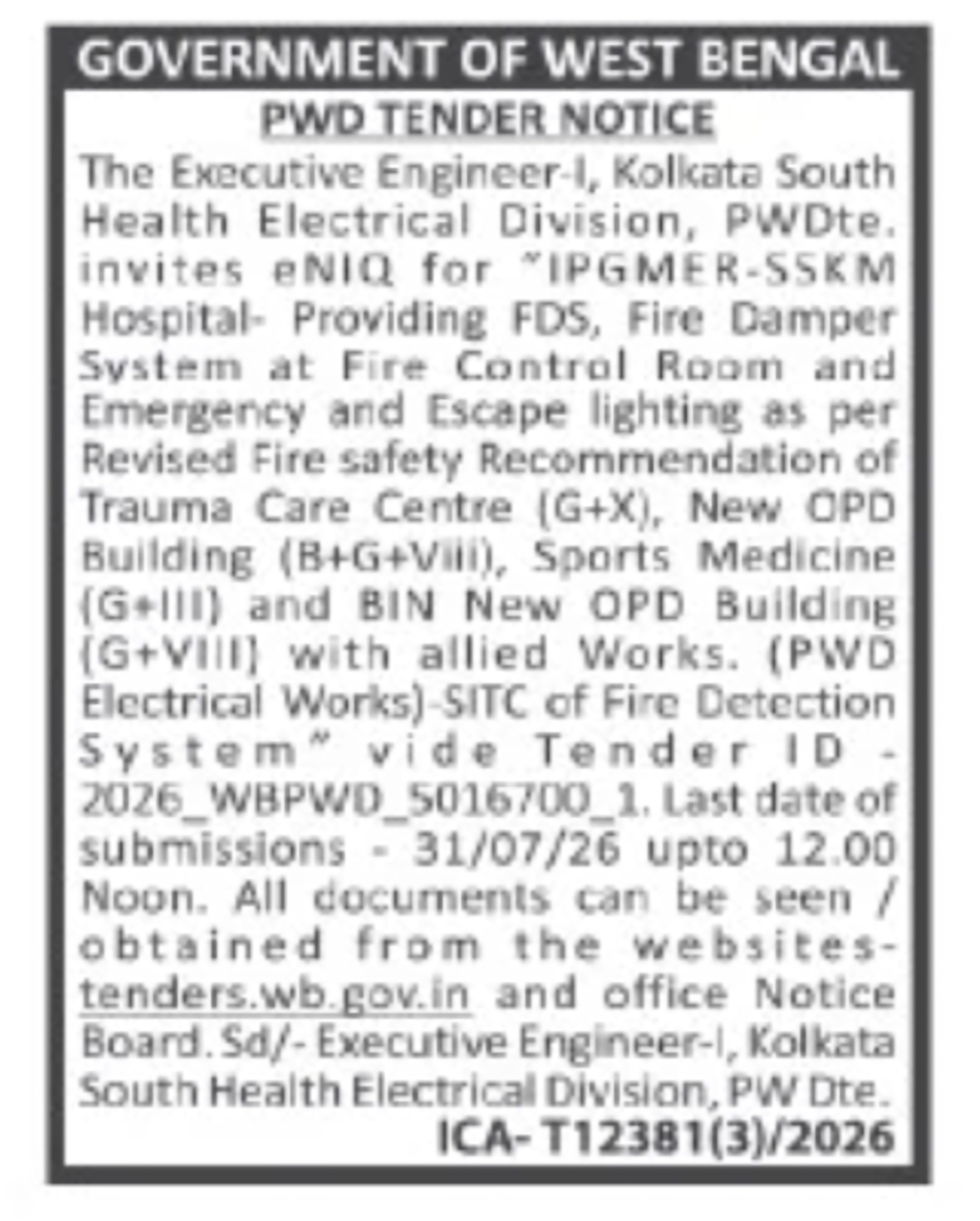 GOVERNMENT OF WEST BENGAL

PWD TENDER NOTICE

The Executive Engineer-I, Kolkata South Health Electrical Division, PWDte. invites eNIQ for "IPGMER-SSKM Hospital- Providing FDS, Fire Damper System at Fire Control Room and Emergency and Escape lighting as per Revised Fire safety Recommendation of Trauma Care Centre (G+X), New OPD Building (B+G+Viii), Sports Medicine (G+III) and BIN New OPD Building (G+VIII) with allied Works. (PWD Electrical Works)-SITC of Fire Detection System" vide Tender ID - 2026_WBPWD_5016700_1. Last date of submissions - 31/07/26 upto 12.00 Noon. All documents can be seen / obtained from the websites- tenders.wb.gov.in and office Notice Board. Sd/- Executive Engineer-I, Kolkata South Health Electrical Division, PW Dte.

ICA- T12381(3)/2026